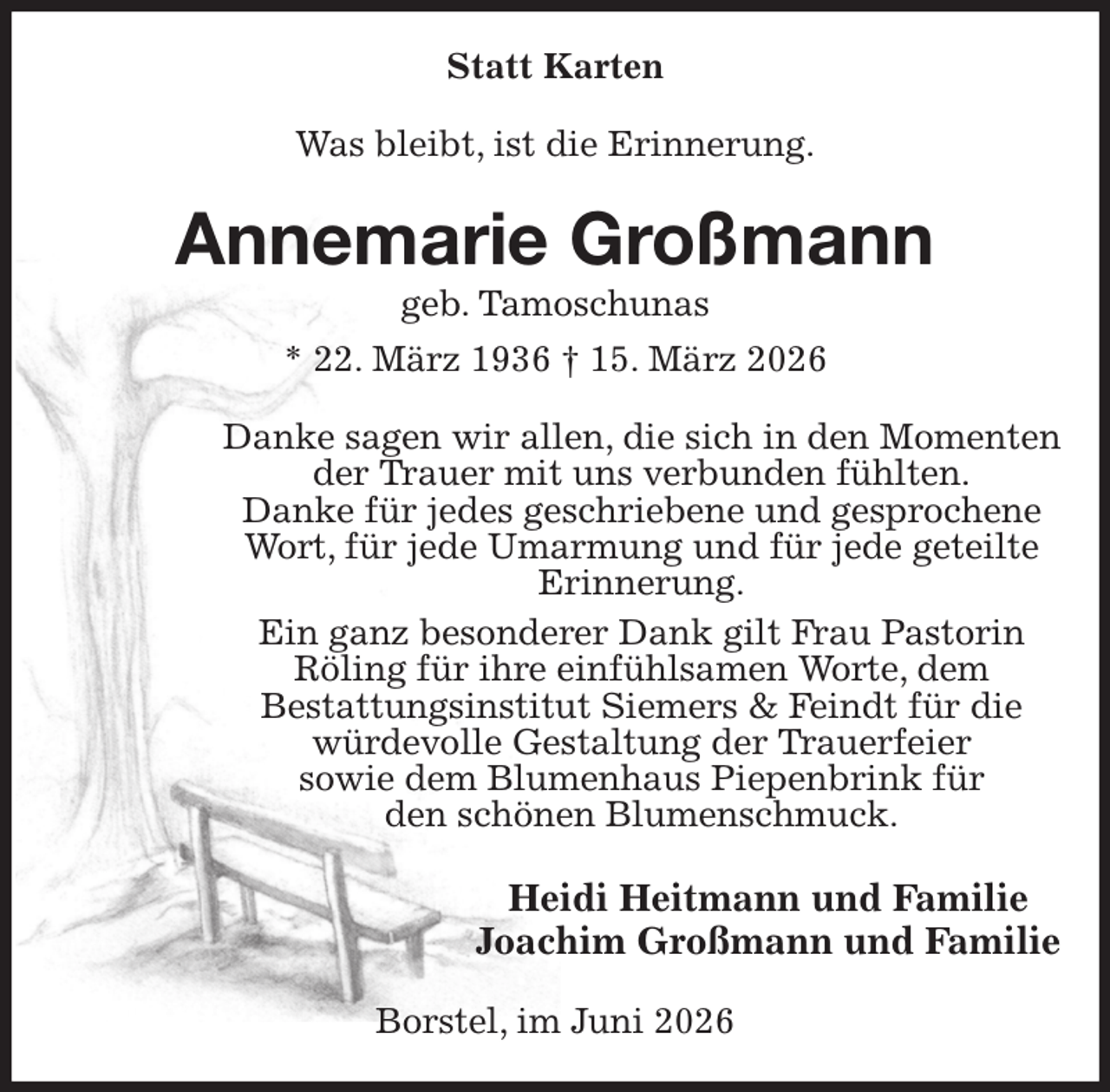 Statt Karten

Was bleibt, ist die Erinnerung.

Annemarie Großmann

geb. Tamoschunas

* 22. März 1936 † 15. März 2026

Danke sagen wir allen, die sich in den Momenten der Trauer mit uns verbunden fühlten. Danke für jedes geschriebene und gesprochene Wort, für jede Umarmung und für jede geteilte Erinnerung.

Ein ganz besonderer Dank gilt Frau Pastorin Röling für ihre einfühlsamen Worte, dem Bestattungsinstitut Siemers & Feindt für die würdevolle Gestaltung der Trauerfeier sowie dem Blumenhaus Piepenbrink für den schönen Blumenschmuck.

Heidi Heitmann und Familie
Joachim Großmann und Familie

Borstel, im Juni 2026